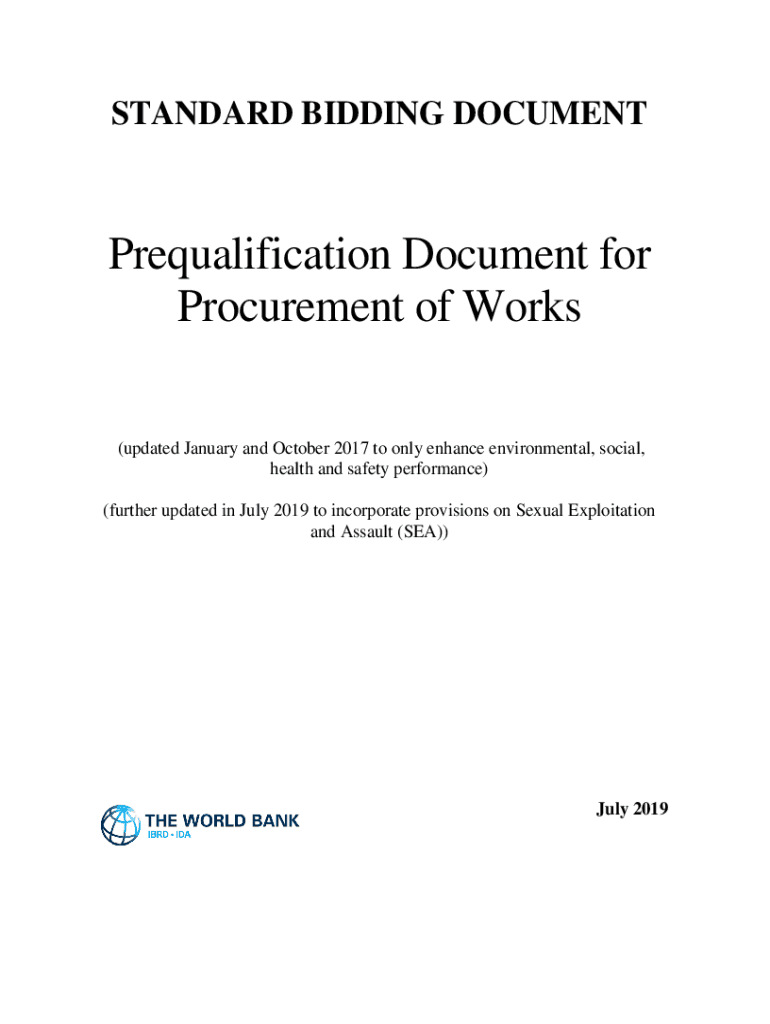 STANDARD BIDDING DOCUMENT

Prequalification Document for Procurement of Works

(updated January and October 2017 to only enhance environmental, social, health and safety performance)

(further updated in July 2019 to incorporate provisions on Sexual Exploitation and Assault (SEA))

THE WORLD BANK
IBRD • IDA

July 2019